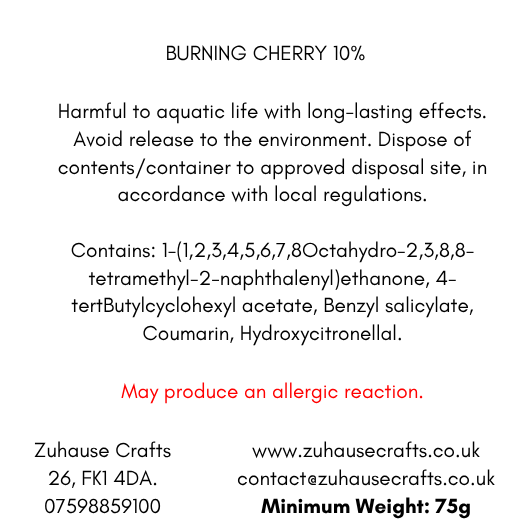 BURNING CHERRY 10%

Harmful to aquatic life with long-lasting effects. Avoid release to the environment. Dispose of contents/container to approved disposal site, in accordance with local regulations.

Contains: 1-(1,2,3,4,5,6,7,8Octahydro-2,3,8,8-tetramethyl-2-naphthalenyl)ethanone, 4-tertButylcyclohexyl acetate, Benzyl salicylate, Coumarin, Hydroxycitronellal.

May produce an allergic reaction.

Zuhause Crafts
26, FK1 4DA.
07598859100

www.zuhausecrafts.co.uk
contact@zuhausecrafts.co.uk
Minimum Weight: 75g